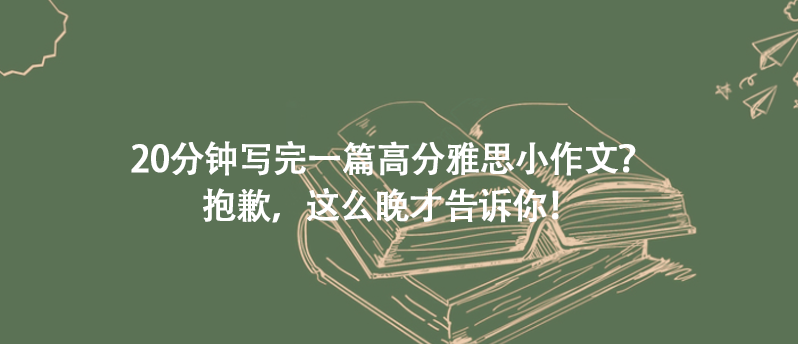 20分钟写完一篇高分雅思小作文?
抱歉，这么晚才告诉你!